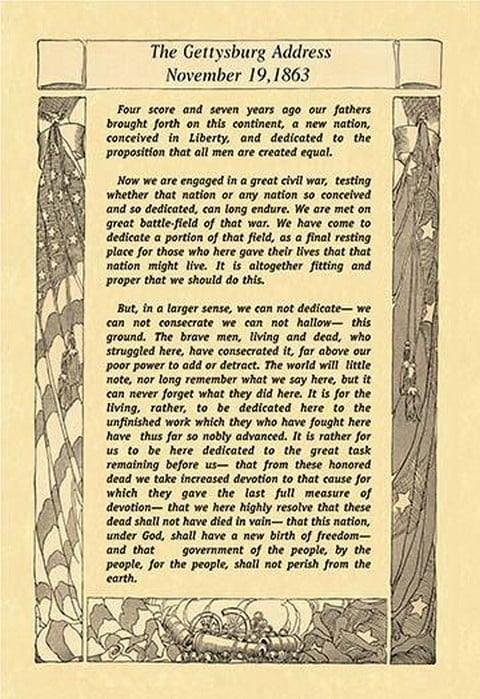 The Gettysburg Address
November 19,1863

Four score and seven years ago our fathers brought forth on this continent, a new nation, conceived in Liberty, and dedicated to the proposition that all men are created equal.

Now we are engaged in a great civil war, testing whether that nation or any nation so conceived and so dedicated, can long endure. We are met on great battle-field of that war. We have come to dedicate a portion of that field, as a final resting place for those who here gave their lives that that nation might live. It is altogether fitting and proper that we should do this.

But, in a larger sense, we can not dedicate— we can not consecrate we can not hallow— this ground. The brave men, living and dead, who struggled here, have consecrated it, far above our poor power to add or detract. The world will little note, nor long remember what we say here, but it can never forget what they did here. It is for the living, rather, to be dedicated here to the unfinished work which they who have fought here have thus far so nobly advanced. It is rather for us to be here dedicated to the great task remaining before us— that from these honored dead we take increased devotion to that cause for which they gave the last full measure of devotion— that we here highly resolve that these dead shall not have died in vain— that this nation, under God, shall have a new birth of freedom— and that government of the people, by the people, for the people, shall not perish from the earth.